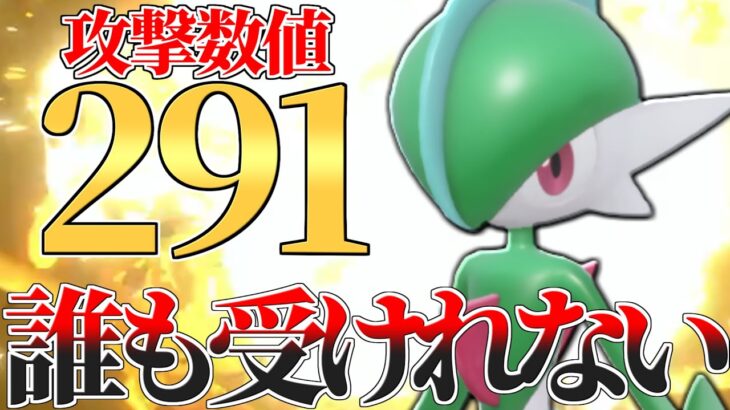 攻撃数値
291
誰も受けれない